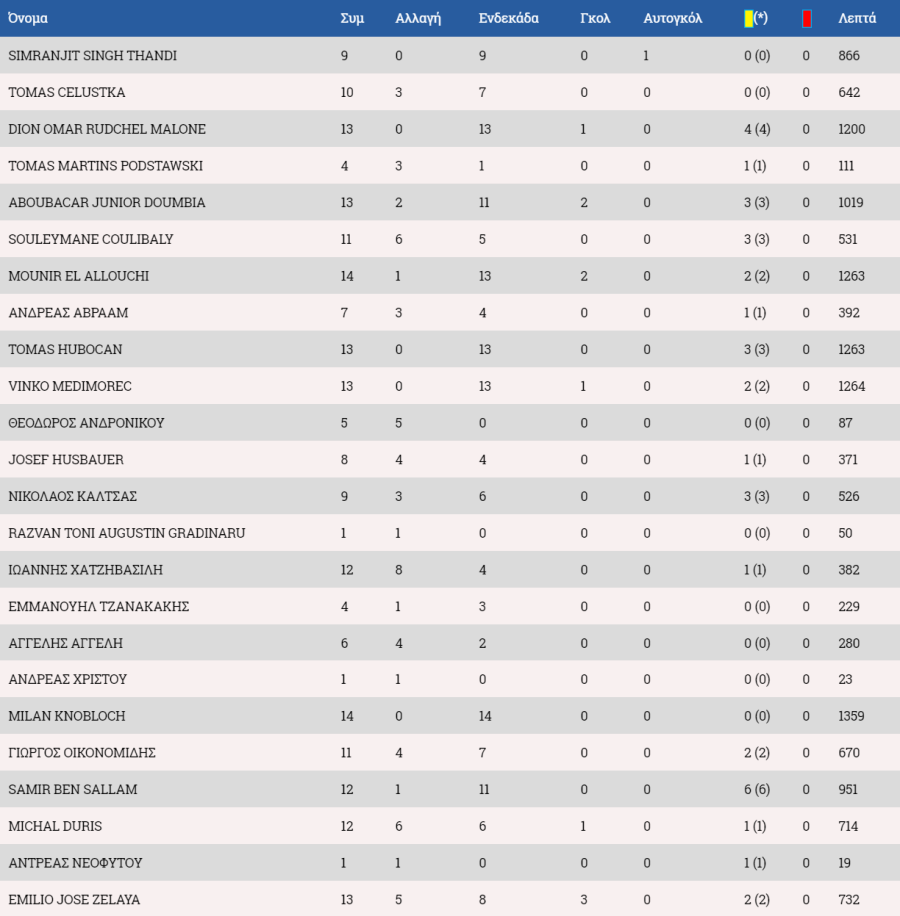 | Όνομα | Συμ | Αλλαγή | Ενδεκάδα | Γκολ | Αυτογκόλ | (*) |  | Λεπτά |
|---|---|---|---|---|---|---|---|---|
| SIMRANJIT SINGH THANDI | 9 | 0 | 9 | 0 | 1 | 0 (0) | 0 | 866 |
| TOMAS CELUSTKA | 10 | 3 | 7 | 0 | 0 | 0 (0) | 0 | 642 |
| DION OMAR RUDCHEL MALONE | 13 | 0 | 13 | 1 | 0 | 4 (4) | 0 | 1200 |
| TOMAS MARTINS PODSTAWSKI | 4 | 3 | 1 | 0 | 0 | 1 (1) | 0 | 111 |
| ABOUBACAR JUNIOR DOUMBIA | 13 | 2 | 11 | 2 | 0 | 3 (3) | 0 | 1019 |
| SOULEYMANE COULIBALY | 11 | 6 | 5 | 0 | 0 | 3 (3) | 0 | 531 |
| MOUNIR EL ALLOUCHI | 14 | 1 | 13 | 2 | 0 | 2 (2) | 0 | 1263 |
| ΑΝΔΡΕΑΣ ΑΒΡΑΑΜ | 7 | 3 | 4 | 0 | 0 | 1 (1) | 0 | 392 |
| TOMAS HUBOCAN | 13 | 0 | 13 | 0 | 0 | 3 (3) | 0 | 1263 |
| VINKO MEDIMOREC | 13 | 0 | 13 | 1 | 0 | 2 (2) | 0 | 1264 |
| ΘΕΟΔΩΡΟΣ ΑΝΔΡΟΝΙΚΟΥ | 5 | 5 | 0 | 0 | 0 | 0 (0) | 0 | 87 |
| JOSEF HUSBAUER | 8 | 4 | 4 | 0 | 0 | 1 (1) | 0 | 371 |
| ΝΙΚΟΛΑΟΣ ΚΑΛΤΣΑΣ | 9 | 3 | 6 | 0 | 0 | 3 (3) | 0 | 526 |
| RAZVAN TONI AUGUSTIN GRADINARU | 1 | 1 | 0 | 0 | 0 | 0 (0) | 0 | 50 |
| ΙΩΑΝΝΗΣ ΧΑΤΖΗΒΑΣΙΛΗ | 12 | 8 | 4 | 0 | 0 | 1 (1) | 0 | 382 |
| ΕΜΜΑΝΟΥΗΛ ΤΖΑΝΑΚΑΚΗΣ | 4 | 1 | 3 | 0 | 0 | 0 (0) | 0 | 229 |
| ΑΓΓΕΛΗΣ ΑΓΓΕΛΗ | 6 | 4 | 2 | 0 | 0 | 0 (0) | 0 | 280 |
| ΑΝΔΡΕΑΣ ΧΡΙΣΤΟΥ | 1 | 1 | 0 | 0 | 0 | 0 (0) | 0 | 23 |
| MILAN KNOBLOCH | 14 | 0 | 14 | 0 | 0 | 0 (0) | 0 | 1359 |
| ΓΙΩΡΓΟΣ ΟΙΚΟΝΟΜΙΔΗΣ | 11 | 4 | 7 | 0 | 0 | 2 (2) | 0 | 670 |
| SAMIR BEN SALLAM | 12 | 1 | 11 | 0 | 0 | 6 (6) | 0 | 951 |
| MICHAL DURIS | 12 | 6 | 6 | 1 | 0 | 1 (1) | 0 | 714 |
| ΑΝΤΡΕΑΣ ΝΕΟΦΥΤΟΥ | 1 | 1 | 0 | 0 | 0 | 1 (1) | 0 | 19 |
| EMILIO JOSE ZELAYA | 13 | 5 | 8 | 3 | 0 | 2 (2) | 0 | 732 |